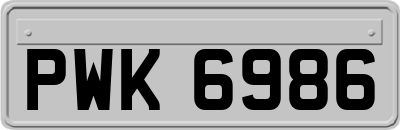 PWK 6986